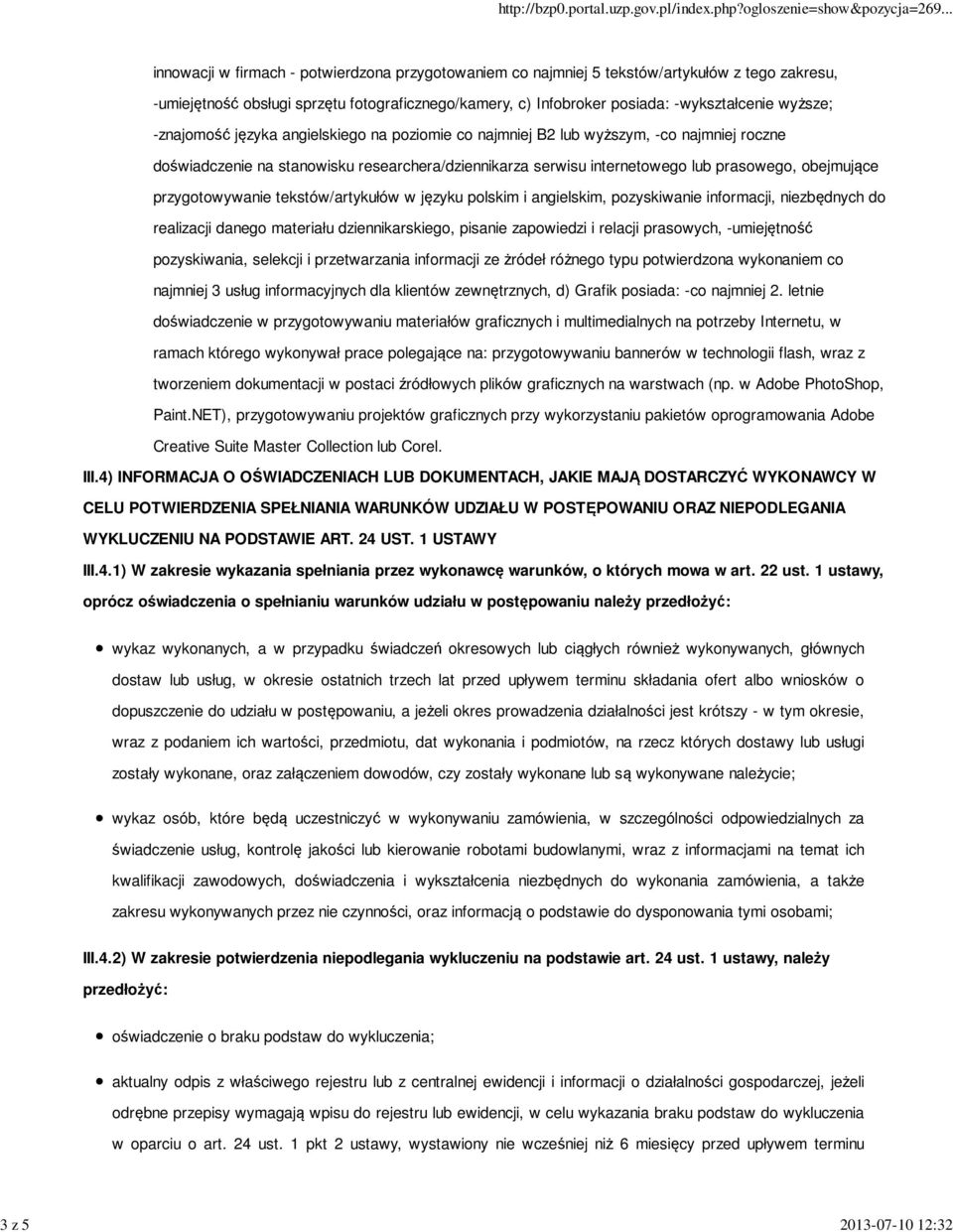 http://bzp0.portal.uzp.gov.pl/index.php?ogloszenie=show&pozycja=269...

innowacji w firmach - potwierdzona przygotowaniem co najmniej 5 tekstów/artykułów z tego zakresu, -umiejętność obsługi sprzętu fotograficznego/kamery, c) Infobroker posiada: -wykształcenie wyższe; -znajomość języka angielskiego na poziomie co najmniej B2 lub wyższym, -co najmniej roczne doświadczenie na stanowisku researchera/dziennikarza serwisu internetowego lub prasowego, obejmujące przygotowywanie tekstów/artykułów w języku polskim i angielskim, pozyskiwanie informacji, niezbędnych do realizacji danego materiału dziennikarskiego, pisanie zapowiedzi i relacji prasowych, -umiejętność pozyskiwania, selekcji i przetwarzania informacji ze źródeł różnego typu potwierdzona wykonaniem co najmniej 3 usług informacyjnych dla klientów zewnętrznych, d) Grafik posiada: -co najmniej 2. letnie doświadczenie w przygotowywaniu materiałów graficznych i multimedialnych na potrzeby Internetu, w ramach którego wykonywał prace polegające na: przygotowywaniu bannerów w technologii flash, wraz z tworzeniem dokumentacji w postaci źródłowych plików graficznych na warstwach (np. w Adobe PhotoShop, Paint.NET), przygotowywaniu projektów graficznych przy wykorzystaniu pakietów oprogramowania Adobe Creative Suite Master Collection lub Corel.

III.4) INFORMACJA O OŚWIADCZENIACH LUB DOKUMENTACH, JAKIE MAJĄ DOSTARCZYĆ WYKONAWCY W CELU POTWIERDZENIA SPEŁNIANIA WARUNKÓW UDZIAŁU W POSTĘPOWANIU ORAZ NIEPODLEGANIA WYKLUCZENIU NA PODSTAWIE ART. 24 UST. 1 USTAWY

III.4.1) W zakresie wykazania spełniania przez wykonawcę warunków, o których mowa w art. 22 ust. 1 ustawy, oprócz oświadczenia o spełnianiu warunków udziału w postępowaniu należy przedłożyć:

wykaz wykonanych, a w przypadku świadczeń okresowych lub ciągłych również wykonywanych, głównych dostaw lub usług, w okresie ostatnich trzech lat przed upływem terminu składania ofert albo wniosków o dopuszczenie do udziału w postępowaniu, a jeżeli okres prowadzenia działalności jest krótszy - w tym okresie, wraz z podaniem ich wartości, przedmiotu, dat wykonania i podmiotów, na rzecz których dostawy lub usługi zostały wykonane, oraz załączeniem dowodów, czy zostały wykonane lub są wykonywane należycie;

wykaz osób, które będą uczestniczyć w wykonywaniu zamówienia, w szczególności odpowiedzialnych za świadczenie usług, kontrolę jakości lub kierowanie robotami budowlanymi, wraz z informacjami na temat ich kwalifikacji zawodowych, doświadczenia i wykształcenia niezbędnych do wykonania zamówienia, a także zakresu wykonywanych przez nie czynności, oraz informacją o podstawie do dysponowania tymi osobami;

III.4.2) W zakresie potwierdzenia niepodlegania wykluczeniu na podstawie art. 24 ust. 1 ustawy, należy przedłożyć:

oświadczenie o braku podstaw do wykluczenia;

aktualny odpis z właściwego rejestru lub z centralnej ewidencji i informacji o działalności gospodarczej, jeżeli odrębne przepisy wymagają wpisu do rejestru lub ewidencji, w celu wykazania braku podstaw do wykluczenia w oparciu o art. 24 ust. 1 pkt 2 ustawy, wystawiony nie wcześniej niż 6 miesięcy przed upływem terminu

3 z 5

2013-07-10 12:32